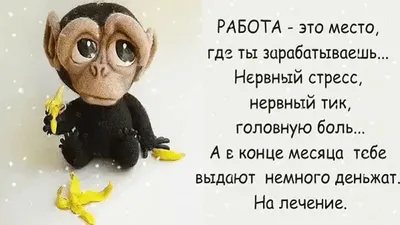 РАБОТА - это место, где ты зарабатываешь... Нервный стресс, нервный тик, головную боль... А в конце месяца тебе выдают немного деньжат. На лечение.